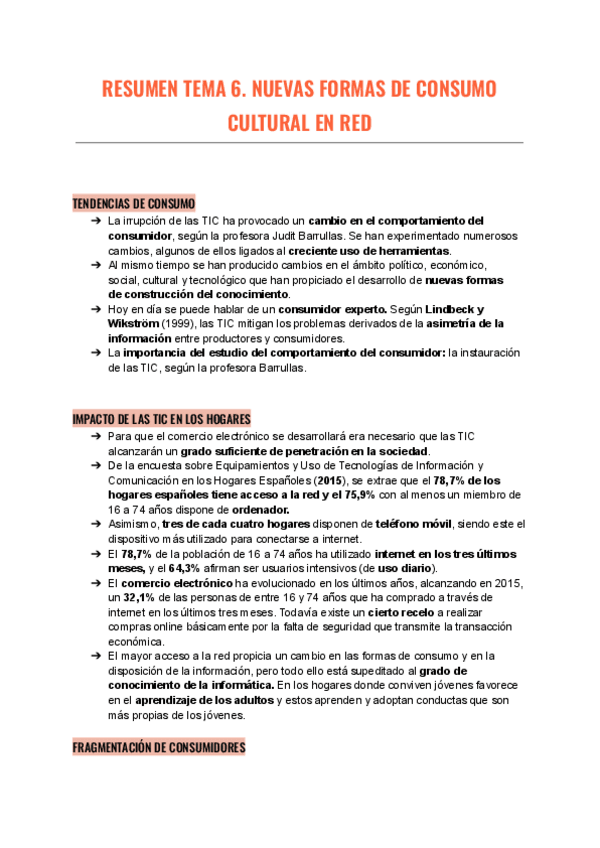 RESUMEN TEMA 6. NUEVAS FORMAS DE CONSUMO CULTURAL EN RED

TENDENCIAS DE CONSUMO

➔ La irrupción de las TIC ha provocado un cambio en el comportamiento del consumidor, según la profesora Judit Barrullas. Se han experimentado numerosos cambios, algunos de ellos ligados al creciente uso de herramientas.
➔ Al mismo tiempo se han producido cambios en el ámbito político, económico, social, cultural y tecnológico que han propiciado el desarrollo de nuevas formas de construcción del conocimiento.
➔ Hoy en día se puede hablar de un consumidor experto. Según Lindbeck y Wikström (1999), las TIC mitigan los problemas derivados de la asimetría de la información entre productores y consumidores.
➔ La importancia del estudio del comportamiento del consumidor: la instauración de las TIC, según la profesora Barrullas.

IMPACTO DE LAS TIC EN LOS HOGARES

➔ Para que el comercio electrónico se desarrollará era necesario que las TIC alcanzarán un grado suficiente de penetración en la sociedad.
➔ De la encuesta sobre Equipamientos y Uso de Tecnologías de Información y Comunicación en los Hogares Españoles (2015), se extrae que el 78,7% de los hogares españoles tiene acceso a la red y el 75,9% con al menos un miembro de 16 a 74 años dispone de ordenador.
➔ Asimismo, tres de cada cuatro hogares disponen de teléfono móvil, siendo este el dispositivo más utilizado para conectarse a internet.
➔ El 78,7% de la población de 16 a 74 años ha utilizado internet en los tres últimos meses, y el 64,3% afirman ser usuarios intensivos (de uso diario).
➔ El comercio electrónico ha evolucionado en los últimos años, alcanzando en 2015, un 32,1% de las personas de entre 16 y 74 años que ha comprado a través de internet en los últimos tres meses. Todavía existe un cierto recelo a realizar compras online básicamente por la falta de seguridad que transmite la transacción económica.
➔ El mayor acceso a la red propicia un cambio en las formas de consumo y en la disposición de la información, pero todo ello está supeditado al grado de conocimiento de la informática. En los hogares donde conviven jóvenes favorece en el aprendizaje de los adultos y estos aprenden y adoptan conductas que son más propias de los jóvenes.

FRAGMENTACIÓN DE CONSUMIDORES